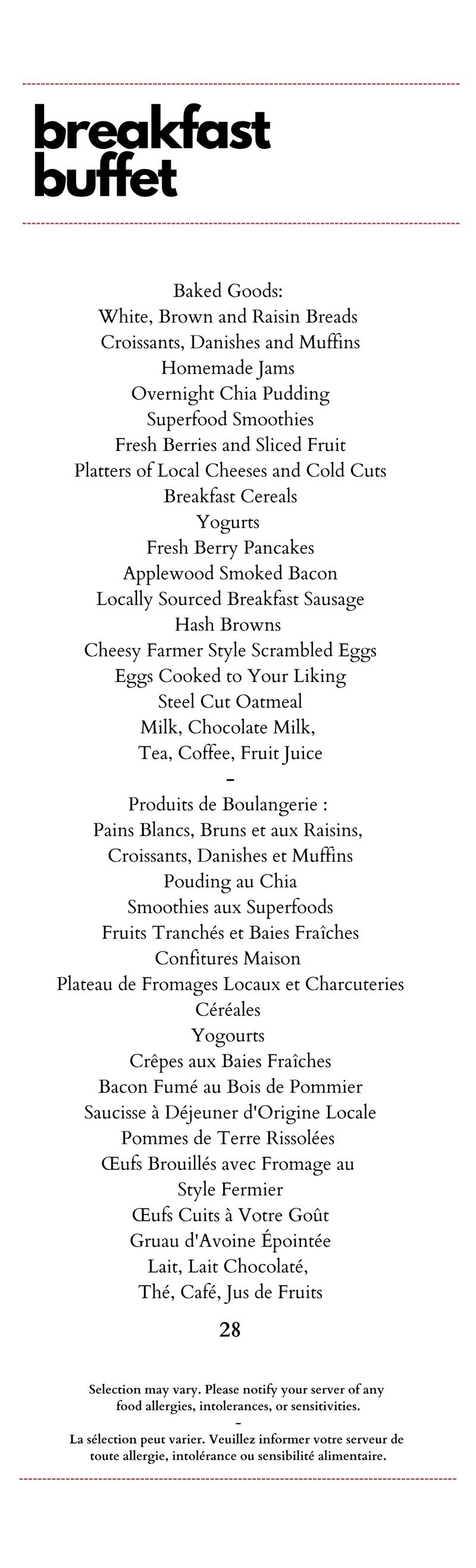 breakfast
buffet

Baked Goods:
White, Brown and Raisin Breads
Croissants, Danishes and Muffins
Homemade Jams
Overnight Chia Pudding
Superfood Smoothies
Fresh Berries and Sliced Fruit
Platters of Local Cheeses and Cold Cuts
Breakfast Cereals
Yogurts
Fresh Berry Pancakes
Applewood Smoked Bacon
Locally Sourced Breakfast Sausage
Hash Browns
Cheesy Farmer Style Scrambled Eggs
Eggs Cooked to Your Liking
Steel Cut Oatmeal
Milk, Chocolate Milk,
Tea, Coffee, Fruit Juice
-
Produits de Boulangerie :
Pains Blancs, Bruns et aux Raisins,
Croissants, Danishes et Muffins
Pouding au Chia
Smoothies aux Superfoods
Fruits Tranchés et Baies Fraîches
Confitures Maison
Plateau de Fromages Locaux et Charcuteries
Céréales
Yogourts
Crêpes aux Baies Fraîches
Bacon Fumé au Bois de Pommier
Saucisse à Déjeuner d'Origine Locale
Pommes de Terre Rissolées
Œufs Brouillés avec Fromage au
Style Fermier
Œufs Cuits à Votre Goût
Gruau d'Avoine Épointée
Lait, Lait Chocolaté,
Thé, Café, Jus de Fruits

28

Selection may vary. Please notify your server of any food allergies, intolerances, or sensitivities.
-
La sélection peut varier. Veuillez informer votre serveur de toute allergie, intolérance ou sensibilité alimentaire.